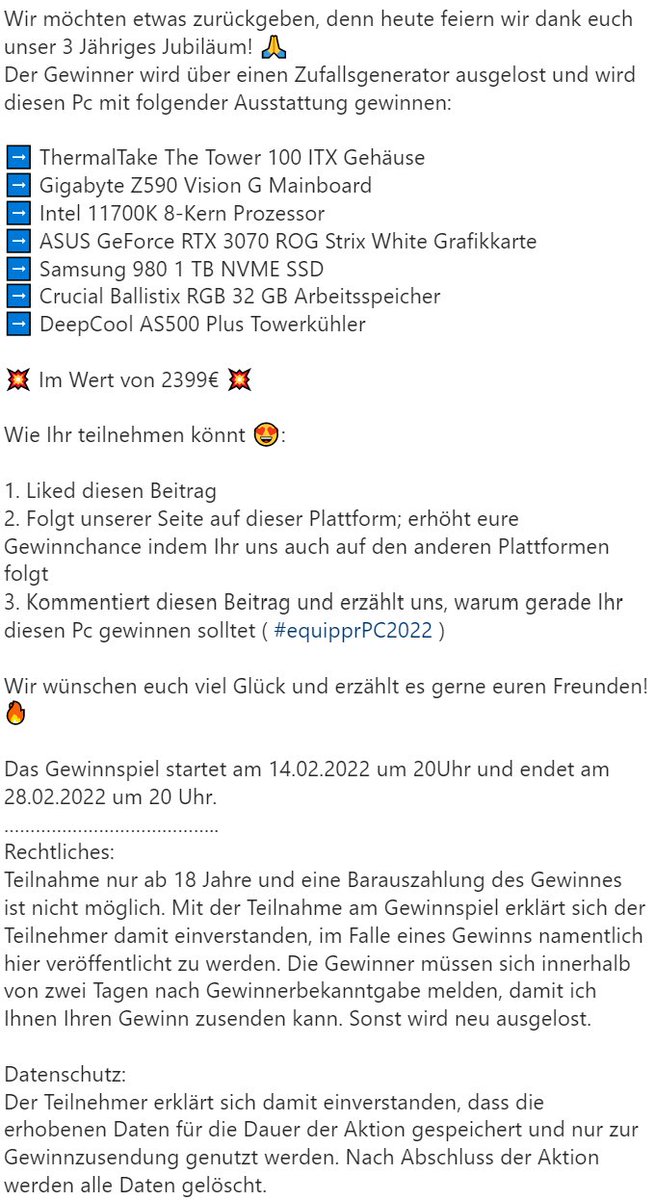 Wir möchten etwas zurückgeben, denn heute feiern wir dank euch unser 3 Jähriges Jubiläum! 🙏
Der Gewinner wird über einen Zufallsgenerator ausgelost und wird diesen Pc mit folgender Ausstattung gewinnen:

➡️ ThermalTake The Tower 100 ITX Gehäuse
➡️ Gigabyte Z590 Vision G Mainboard
➡️ Intel 11700K 8-Kern Prozessor
➡️ ASUS GeForce RTX 3070 ROG Strix White Grafikkarte
➡️ Samsung 980 1 TB NVME SSD
➡️ Crucial Ballistix RGB 32 GB Arbeitsspeicher
➡️ DeepCool AS500 Plus Towerkühler

💥 Im Wert von 2399€ 💥

Wie Ihr teilnehmen könnt 😍:

1. Liked diesen Beitrag
2. Folgt unserer Seite auf dieser Plattform; erhöht eure Gewinnchance indem Ihr uns auch auf den anderen Plattformen folgt
3. Kommentiert diesen Beitrag und erzählt uns, warum gerade Ihr diesen Pc gewinnen solltet ( #equipprPC2022 )

Wir wünschen euch viel Glück und erzählt es gerne euren Freunden! 🔥

Das Gewinnspiel startet am 14.02.2022 um 20Uhr und endet am 28.02.2022 um 20 Uhr.
........................................
Rechtliches:
Teilnahme nur ab 18 Jahre und eine Barauszahlung des Gewinnes ist nicht möglich. Mit der Teilnahme am Gewinnspiel erklärt sich der Teilnehmer damit einverstanden, im Falle eines Gewinns namentlich hier veröffentlicht zu werden. Die Gewinner müssen sich innerhalb von zwei Tagen nach Gewinnerbekanntgabe melden, damit ich Ihnen Ihren Gewinn zusenden kann. Sonst wird neu ausgelost.

Datenschutz:
Der Teilnehmer erklärt sich damit einverstanden, dass die erhobenen Daten für die Dauer der Aktion gespeichert und nur zur Gewinnzusendung genutzt werden. Nach Abschluss der Aktion werden alle Daten gelöscht.